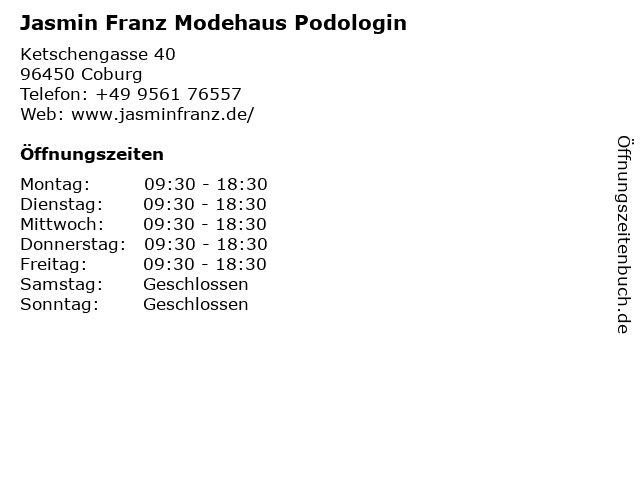 Jasmin Franz Modehaus Podologin

Ketschengasse 40
96450 Coburg
Telefon: +49 9561 76557
Web: www.jasminfranz.de/

Öffnungszeiten

Montag: 09:30 - 18:30
Dienstag: 09:30 - 18:30
Mittwoch: 09:30 - 18:30
Donnerstag: 09:30 - 18:30
Freitag: 09:30 - 18:30
Samstag: Geschlossen
Sonntag: Geschlossen

Öffnungszeitenbuch.de